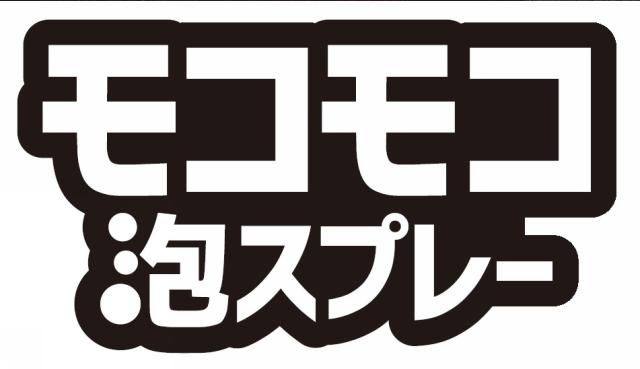 モコモコ
泡スプレー